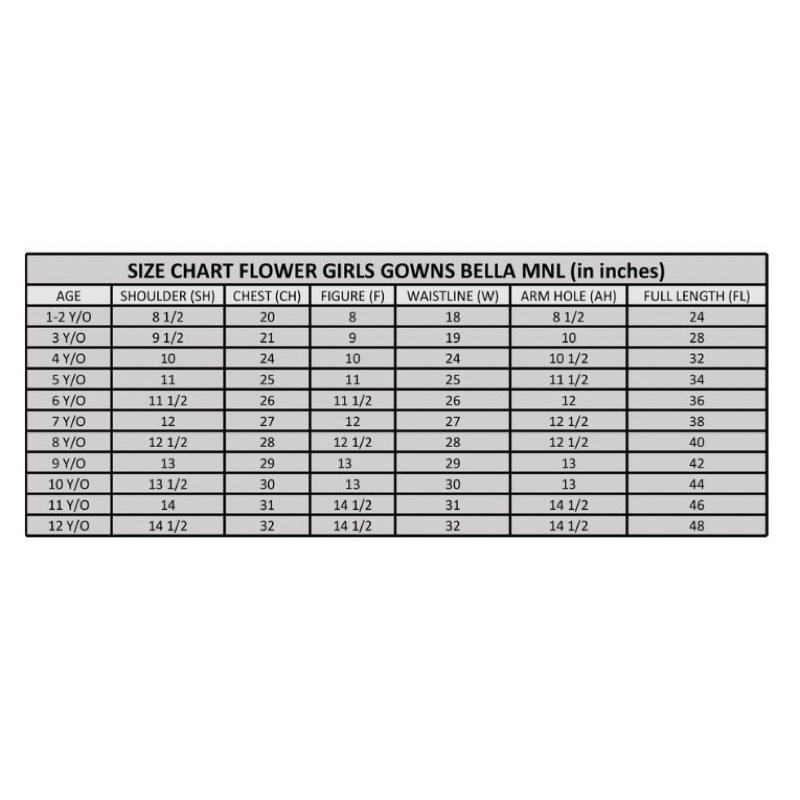 SIZE CHART FLOWER GIRLS GOWNS BELLA MNL (in inches)

| AGE | SHOULDER (SH) | CHEST (CH) | FIGURE (F) | WAISTLINE (W) | ARM HOLE (AH) | FULL LENGTH (FL) |
|---|---|---|---|---|---|---|
| 1-2 Y/O | 8 1/2 | 20 | 8 | 18 | 8 1/2 | 24 |
| 3 Y/O | 9 1/2 | 21 | 9 | 19 | 10 | 28 |
| 4 Y/O | 10 | 24 | 10 | 24 | 10 1/2 | 32 |
| 5 Y/O | 11 | 25 | 11 | 25 | 11 1/2 | 34 |
| 6 Y/O | 11 1/2 | 26 | 11 1/2 | 26 | 12 | 36 |
| 7 Y/O | 12 | 27 | 12 | 27 | 12 1/2 | 38 |
| 8 Y/O | 12 1/2 | 28 | 12 1/2 | 28 | 12 1/2 | 40 |
| 9 Y/O | 13 | 29 | 13 | 29 | 13 | 42 |
| 10 Y/O | 13 1/2 | 30 | 13 | 30 | 13 | 44 |
| 11 Y/O | 14 | 31 | 14 1/2 | 31 | 14 1/2 | 46 |
| 12 Y/O | 14 1/2 | 32 | 14 1/2 | 32 | 14 1/2 | 48 |